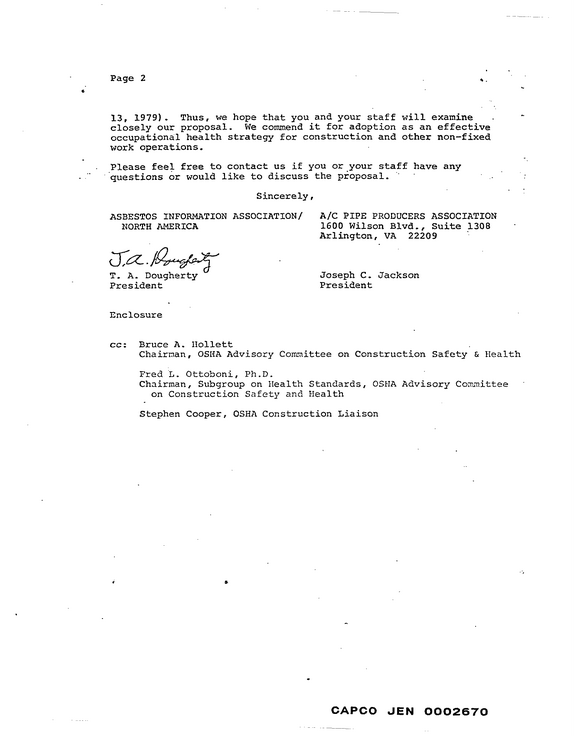 Page 2

13, 1979). Thus, we hope that you and your staff will examine closely our proposal. We commend it for adoption as an effective occupational health strategy for construction and other non-fixed work operations.

Please feel free to contact us if you or your staff have any questions or would like to discuss the proposal.

Sincerely,

ASBESTOS INFORMATION ASSOCIATION/
NORTH AMERICA

T.A. Dougherty
T. A. Dougherty
President

A/C PIPE PRODUCERS ASSOCIATION
1600 Wilson Blvd., Suite 1308
Arlington, VA 22209

Joseph C. Jackson
President

Enclosure

cc: Bruce A. Hollett
Chairman, OSHA Advisory Committee on Construction Safety & Health

Fred L. Ottoboni, Ph.D.
Chairman, Subgroup on Health Standards, OSHA Advisory Committee on Construction Safety and Health

Stephen Cooper, OSHA Construction Liaison

CAPCO JEN 0002670